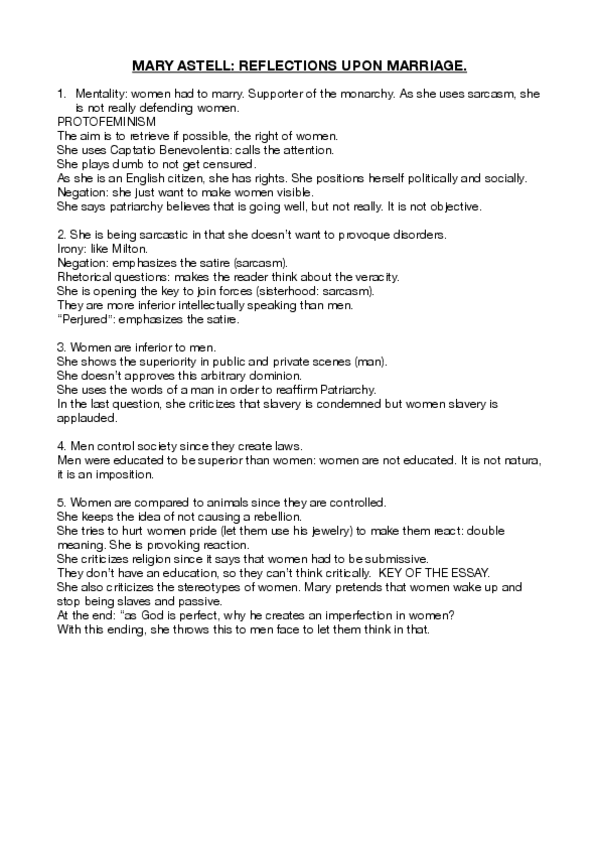 MARY ASTELL: REFLECTIONS UPON MARRIAGE.

1. Mentality: women had to marry. Supporter of the monarchy. As she uses sarcasm, she is not really defending women.
PROTOFEMINISM
The aim is to retrieve if possible, the right of women.
She uses Captatio Benevolentia: calls the attention.
She plays dumb to not get censured.
As she is an English citizen, she has rights. She positions herself politically and socially.
Negation: she just want to make women visible.
She says patriarchy believes that is going well, but not really. It is not objective.

2. She is being sarcastic in that she doesn't want to provoque disorders.
Irony: like Milton.
Negation: emphasizes the satire (sarcasm).
Rhetorical questions: makes the reader think about the veracity.
She is opening the key to join forces (sisterhood: sarcasm).
They are more inferior intellectually speaking than men.
"Perjured": emphasizes the satire.

3. Women are inferior to men.
She shows the superiority in public and private scenes (man).
She doesn't approves this arbitrary dominion.
She uses the words of a man in order to reaffirm Patriarchy.
In the last question, she criticizes that slavery is condemned but women slavery is applauded.

4. Men control society since they create laws.
Men were educated to be superior than women: women are not educated. It is not natura, it is an imposition.

5. Women are compared to animals since they are controlled.
She keeps the idea of not causing a rebellion.
She tries to hurt women pride (let them use his jewelry) to make them react: double meaning. She is provoking reaction.
She criticizes religion since it says that women had to be submissive.
They don't have an education, so they can't think critically. KEY OF THE ESSAY.
She also criticizes the stereotypes of women. Mary pretends that women wake up and stop being slaves and passive.
At the end: "as God is perfect, why he creates an imperfection in women?
With this ending, she throws this to men face to let them think in that.